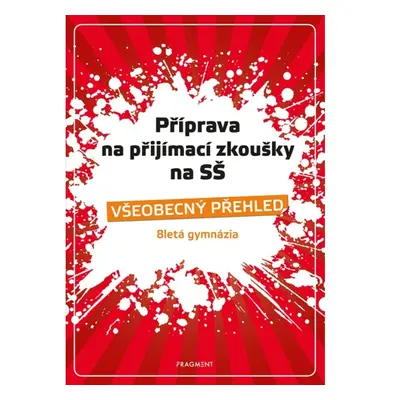 Příprava na přijímací zkoušky na SŠ

VŠEOBECNÝ PŘEHLED

8letá gymnázia

FRAGMENT